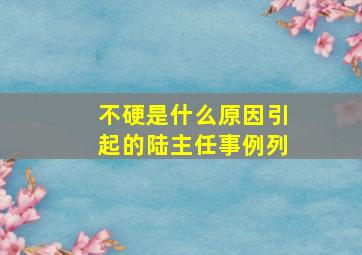 不硬是什么原因引起的陆主任事例列